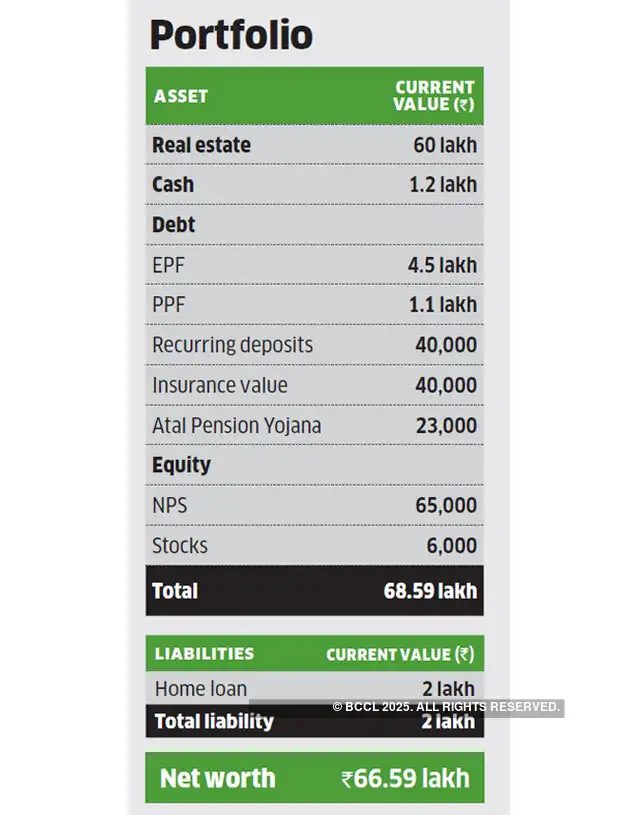 Portfolio

| ASSET | CURRENT VALUE (₹) |
|---|---|
| Real estate | 60 lakh |
| Cash | 1.2 lakh |
| Debt | |
| EPF | 4.5 lakh |
| PPF | 1.1 lakh |
| Recurring deposits | 40,000 |
| Insurance value | 40,000 |
| Atal Pension Yojana | 23,000 |
| Equity | |
| NPS | 65,000 |
| Stocks | 6,000 |
| Total | 68.59 lakh |

| LIABILITIES | CURRENT VALUE (₹) |
|---|---|
| Home loan | 2 lakh |
| Total liability | 2 lakh |

© BCCL 2025. ALL RIGHTS RESERVED.

Net worth ₹66.59 lakh